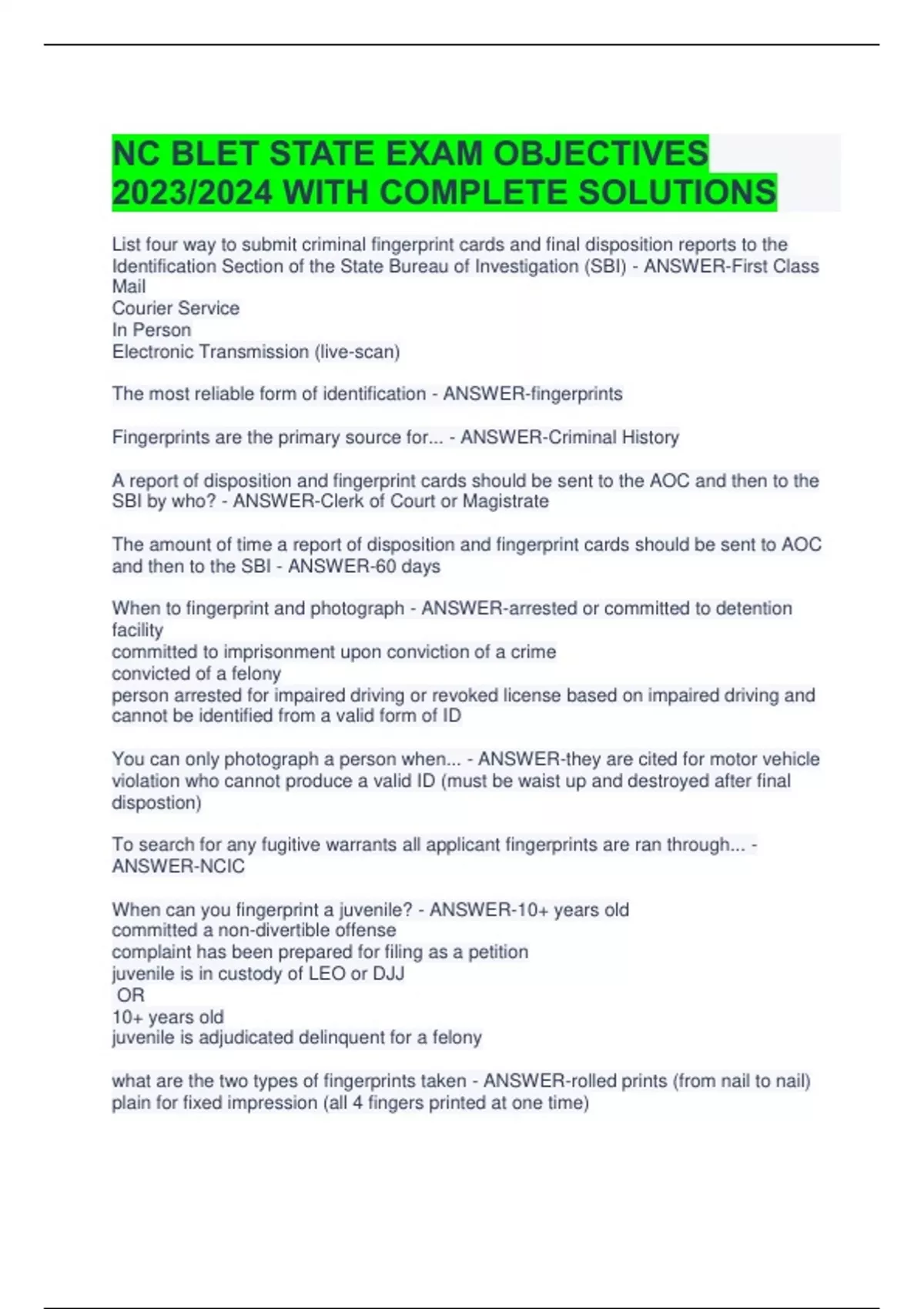 NC BLET STATE EXAM OBJECTIVES 2023/2024 WITH COMPLETE SOLUTIONS

List four way to submit criminal fingerprint cards and final disposition reports to the Identification Section of the State Bureau of Investigation (SBI) - ANSWER-First Class Mail
Courier Service
In Person
Electronic Transmission (live-scan)

The most reliable form of identification - ANSWER-fingerprints

Fingerprints are the primary source for... - ANSWER-Criminal History

A report of disposition and fingerprint cards should be sent to the AOC and then to the SBI by who? - ANSWER-Clerk of Court or Magistrate

The amount of time a report of disposition and fingerprint cards should be sent to AOC and then to the SBI - ANSWER-60 days

When to fingerprint and photograph - ANSWER-arrested or committed to detention facility
committed to imprisonment upon conviction of a crime
convicted of a felony
person arrested for impaired driving or revoked license based on impaired driving and cannot be identified from a valid form of ID

You can only photograph a person when... - ANSWER-they are cited for motor vehicle violation who cannot produce a valid ID (must be waist up and destroyed after final dispostion)

To search for any fugitive warrants all applicant fingerprints are ran through... - ANSWER-NCIC

When can you fingerprint a juvenile? - ANSWER-10+ years old
committed a non-divertible offense
complaint has been prepared for filing as a petition
juvenile is in custody of LEO or DJJ
OR
10+ years old
juvenile is adjudicated delinquent for a felony

what are the two types of fingerprints taken - ANSWER-rolled prints (from nail to nail)
plain for fixed impression (all 4 fingers printed at one time)